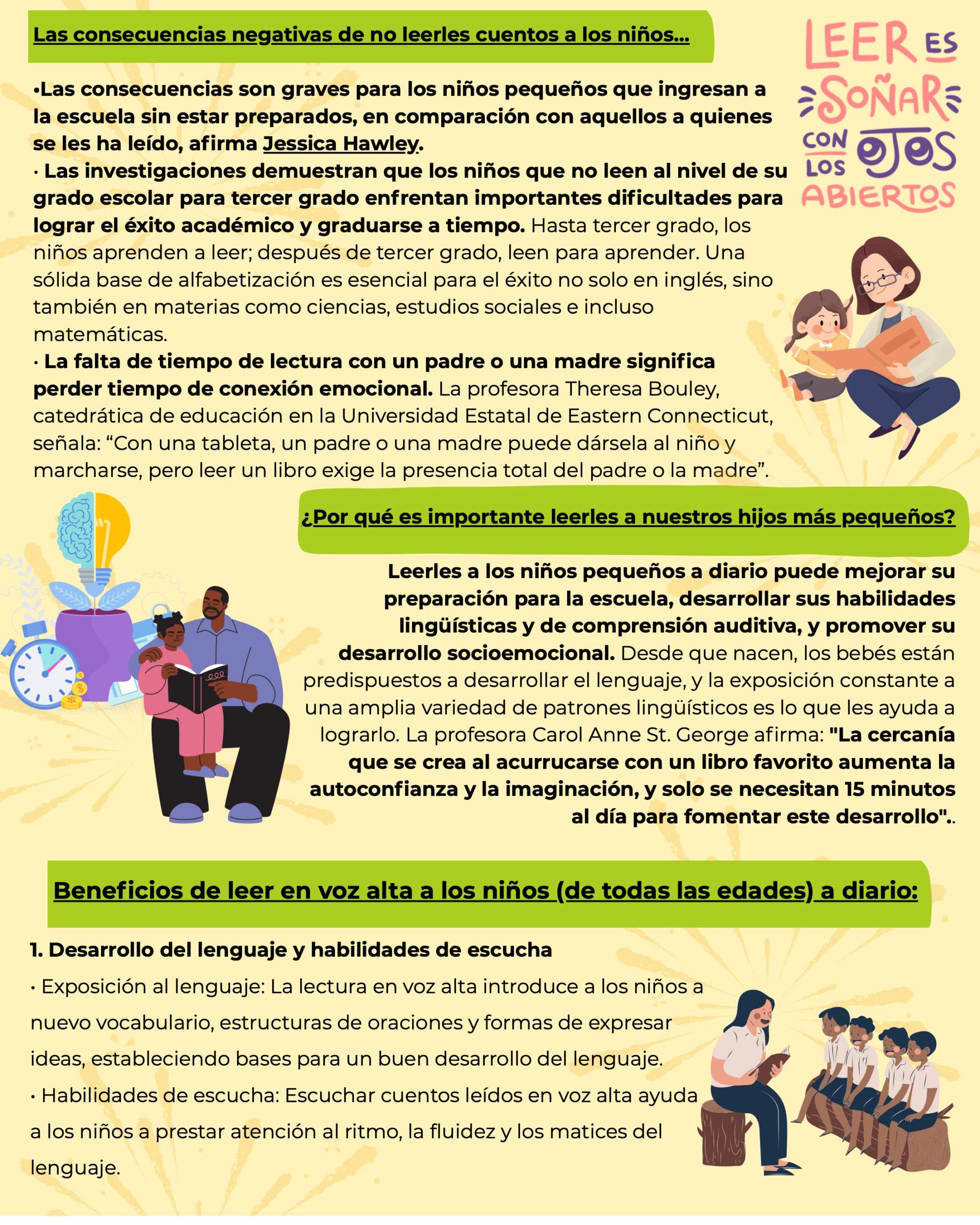 Las consecuencias negativas de no leerles cuentos a los niños...

LEER ES SOÑAR CON LOS OJOS ABIERTOS

•Las consecuencias son graves para los niños pequeños que ingresan a la escuela sin estar preparados, en comparación con aquellos a quienes se les ha leído, afirma Jessica Hawley.
· Las investigaciones demuestran que los niños que no leen al nivel de su grado escolar para tercer grado enfrentan importantes dificultades para lograr el éxito académico y graduarse a tiempo. Hasta tercer grado, los niños aprenden a leer; después de tercer grado, leen para aprender. Una sólida base de alfabetización es esencial para el éxito no solo en inglés, sino también en materias como ciencias, estudios sociales e incluso matemáticas.
· La falta de tiempo de lectura con un padre o una madre significa perder tiempo de conexión emocional. La profesora Theresa Bouley, catedrática de educación en la Universidad Estatal de Eastern Connecticut, señala: “Con una tableta, un padre o una madre puede dársela al niño y marcharse, pero leer un libro exige la presencia total del padre o la madre”.

¿Por qué es importante leerles a nuestros hijos más pequeños?

Leerles a los niños pequeños a diario puede mejorar su preparación para la escuela, desarrollar sus habilidades lingüísticas y de comprensión auditiva, y promover su desarrollo socioemocional. Desde que nacen, los bebés están predispuestos a desarrollar el lenguaje, y la exposición constante a una amplia variedad de patrones lingüísticos es lo que les ayuda a lograrlo. La profesora Carol Anne St. George afirma: "La cercanía que se crea al acurrucarse con un libro favorito aumenta la autoconfianza y la imaginación, y solo se necesitan 15 minutos al día para fomentar este desarrollo"..

Beneficios de leer en voz alta a los niños (de todas las edades) a diario:

1. Desarrollo del lenguaje y habilidades de escucha
• Exposición al lenguaje: La lectura en voz alta introduce a los niños a nuevo vocabulario, estructuras de oraciones y formas de expresar ideas, estableciendo bases para un buen desarrollo del lenguaje.
• Habilidades de escucha: Escuchar cuentos leídos en voz alta ayuda a los niños a prestar atención al ritmo, la fluidez y los matices del lenguaje.